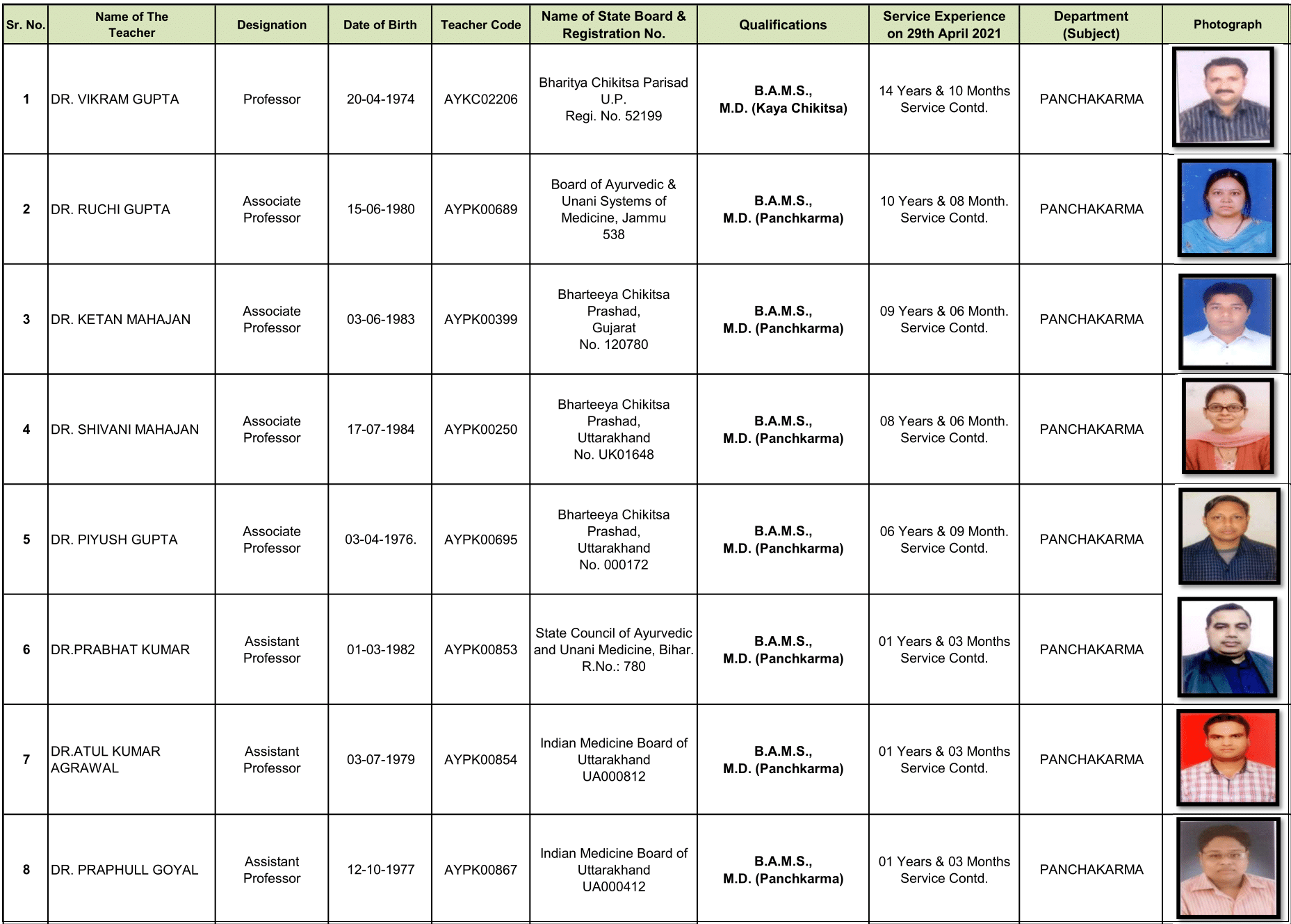 | Sr. No. | Name of The Teacher | Designation | Date of Birth | Teacher Code | Name of State Board & Registration No. | Qualifications | Service Experience on 29th April 2021 | Department (Subject) | Photograph |
|---|---|---|---|---|---|---|---|---|---|
| 1 | DR. VIKRAM GUPTA | Professor | 20-04-1974 | AYKC02206 | Bharitya Chikitsa Parisad U.P. Regi. No. 52199 | B.A.M.S., M.D. (Kaya Chikitsa) | 14 Years & 10 Months Service Contd. | PANCHAKARMA | |
| 2 | DR. RUCHI GUPTA | Associate Professor | 15-06-1980 | AYPK00689 | Board of Ayurvedic & Unani Systems of Medicine, Jammu 538 | B.A.M.S., M.D. (Panchkarma) | 10 Years & 08 Month. Service Contd. | PANCHAKARMA | |
| 3 | DR. KETAN MAHAJAN | Associate Professor | 03-06-1983 | AYPK00399 | Bharteeya Chikitsa Prashad, Gujarat No. 120780 | B.A.M.S., M.D. (Panchkarma) | 09 Years & 06 Month. Service Contd. | PANCHAKARMA | |
| 4 | DR. SHIVANI MAHAJAN | Associate Professor | 17-07-1984 | AYPK00250 | Bharteeya Chikitsa Prashad, Uttarakhand No. UK01648 | B.A.M.S., M.D. (Panchkarma) | 08 Years & 06 Month. Service Contd. | PANCHAKARMA | |
| 5 | DR. PIYUSH GUPTA | Associate Professor | 03-04-1976. | AYPK00695 | Bharteeya Chikitsa Prashad, Uttarakhand No. 000172 | B.A.M.S., M.D. (Panchkarma) | 06 Years & 09 Month. Service Contd. | PANCHAKARMA | |
| 6 | DR.PRABHAT KUMAR | Assistant Professor | 01-03-1982 | AYPK00853 | State Council of Ayurvedic and Unani Medicine, Bihar. R.No.: 780 | B.A.M.S., M.D. (Panchkarma) | 01 Years & 03 Months Service Contd. | PANCHAKARMA | |
| 7 | DR.ATUL KUMAR AGRAWAL | Assistant Professor | 03-07-1979 | AYPK00854 | Indian Medicine Board of Uttarakhand UA000812 | B.A.M.S., M.D. (Panchkarma) | 01 Years & 03 Months Service Contd. | PANCHAKARMA | |
| 8 | DR. PRAPHULL GOYAL | Assistant Professor | 12-10-1977 | AYPK00867 | Indian Medicine Board of Uttarakhand UA000412 | B.A.M.S., M.D. (Panchkarma) | 01 Years & 03 Months Service Contd. | PANCHAKARMA | |